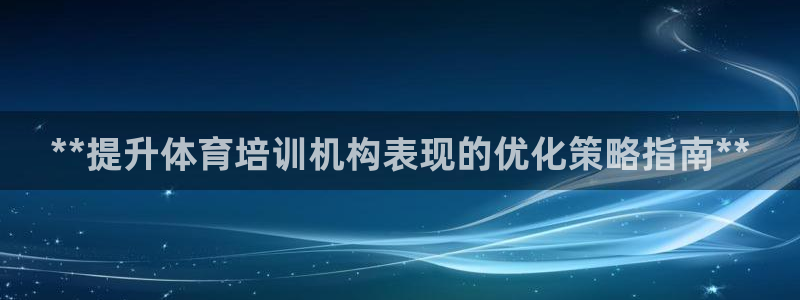 **提升体育培训机构表现的优化策略指南**